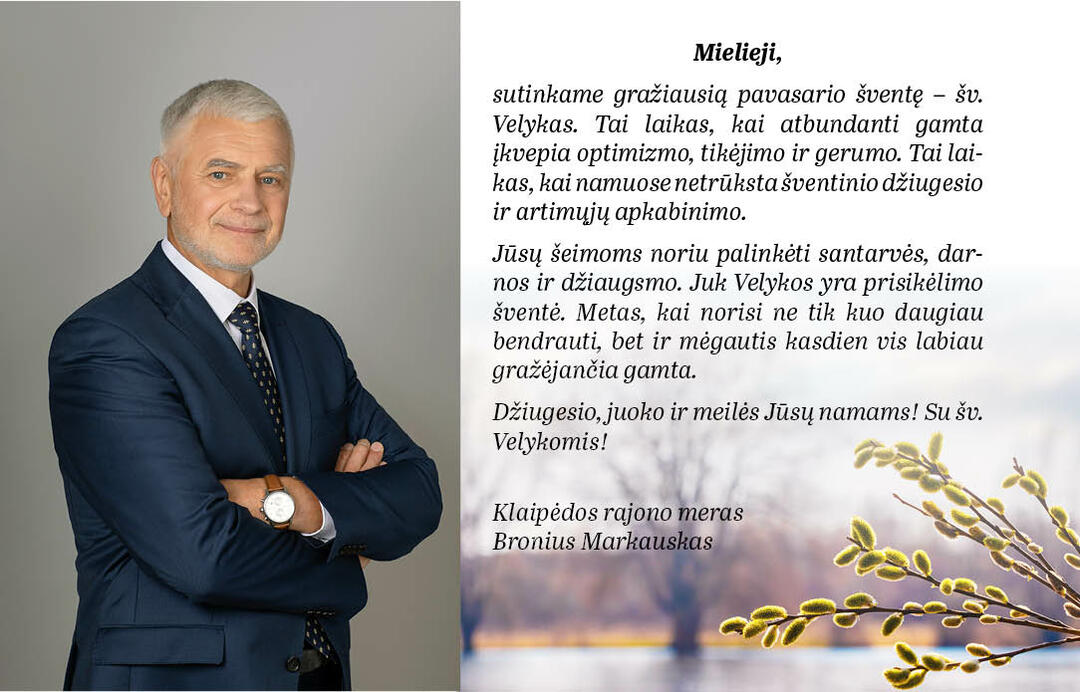 Mielieji,

sutinkame gražiausią pavasario šventę – šv. Velykas. Tai laikas, kai atbundanti gamta įkvepia optimizmo, tikėjimo ir gerumo. Tai laikas, kai namuose netrūksta šventinio džiugesio ir artimųjų apkabinimo.

Jūsų šeimoms noriu palinkėti santarvės, darnos ir džiaugsmo. Juk Velykos yra prisikėlimo šventė. Metas, kai norisi ne tik kuo daugiau bendrauti, bet ir mėgautis kasdien vis labiau gražėjančia gamta.

Džiugesio, juoko ir meilės Jūsų namams! Su šv. Velykomis!

Klaipėdos rajono meras
Bronius Markauskas